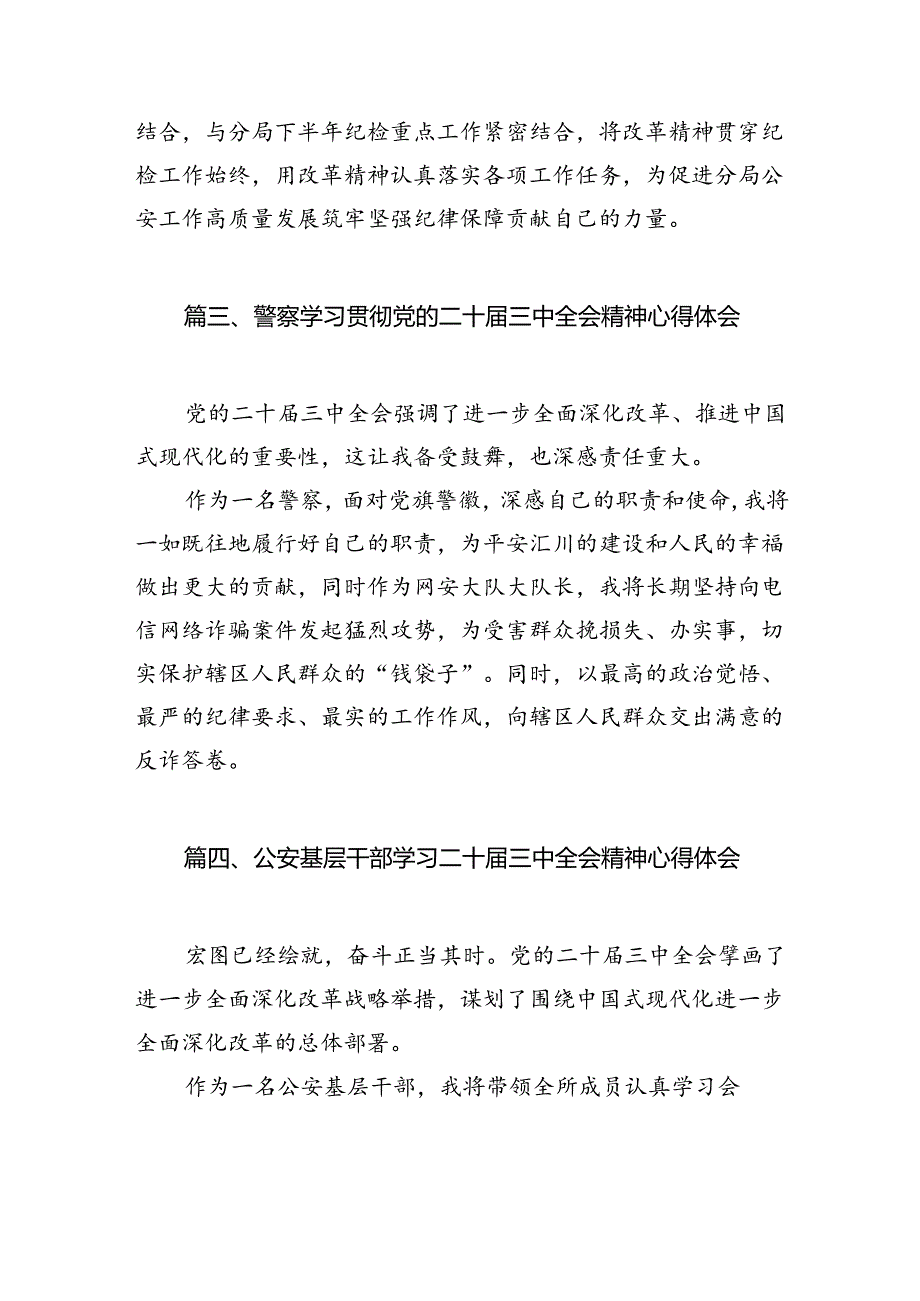 结合，与分局下半年纪检重点工作紧密结合，将改革精神贯穿纪检工作始终，用改革精神认真落实各项工作任务，为促进分局公安工作高质量发展筑牢坚强纪律保障贡献自己的力量。

篇三、警察学习贯彻党的二十届三中全会精神心得体会

党的二十届三中全会强调了进一步全面深化改革、推进中国式现代化的重要性，这让我备受鼓舞，也深感责任重大。

作为一名警察，面对党旗警徽，深感自己的职责和使命，我将一如既往地履行好自己的职责，为平安汇川的建设和人民的幸福做出更大的贡献，同时作为网安大队大队长，我将长期坚持向电信网络诈骗案件发起猛烈攻势，为受害群众挽损失、办实事，切实保护辖区人民群众的“钱袋子”。同时，以最高的政治觉悟、最严的纪律要求、最实的工作作风，向辖区人民群众交出满意的反诈答卷。

篇四、公安基层干部学习二十届三中全会精神心得体会

宏图已经绘就，奋斗正当其时。党的二十届三中全会擘画了进一步全面深化改革战略举措，谋划了围绕中国式现代化进一步全面深化改革的总体部署。

作为一名公安基层干部，我将带领全所成员认真学习会